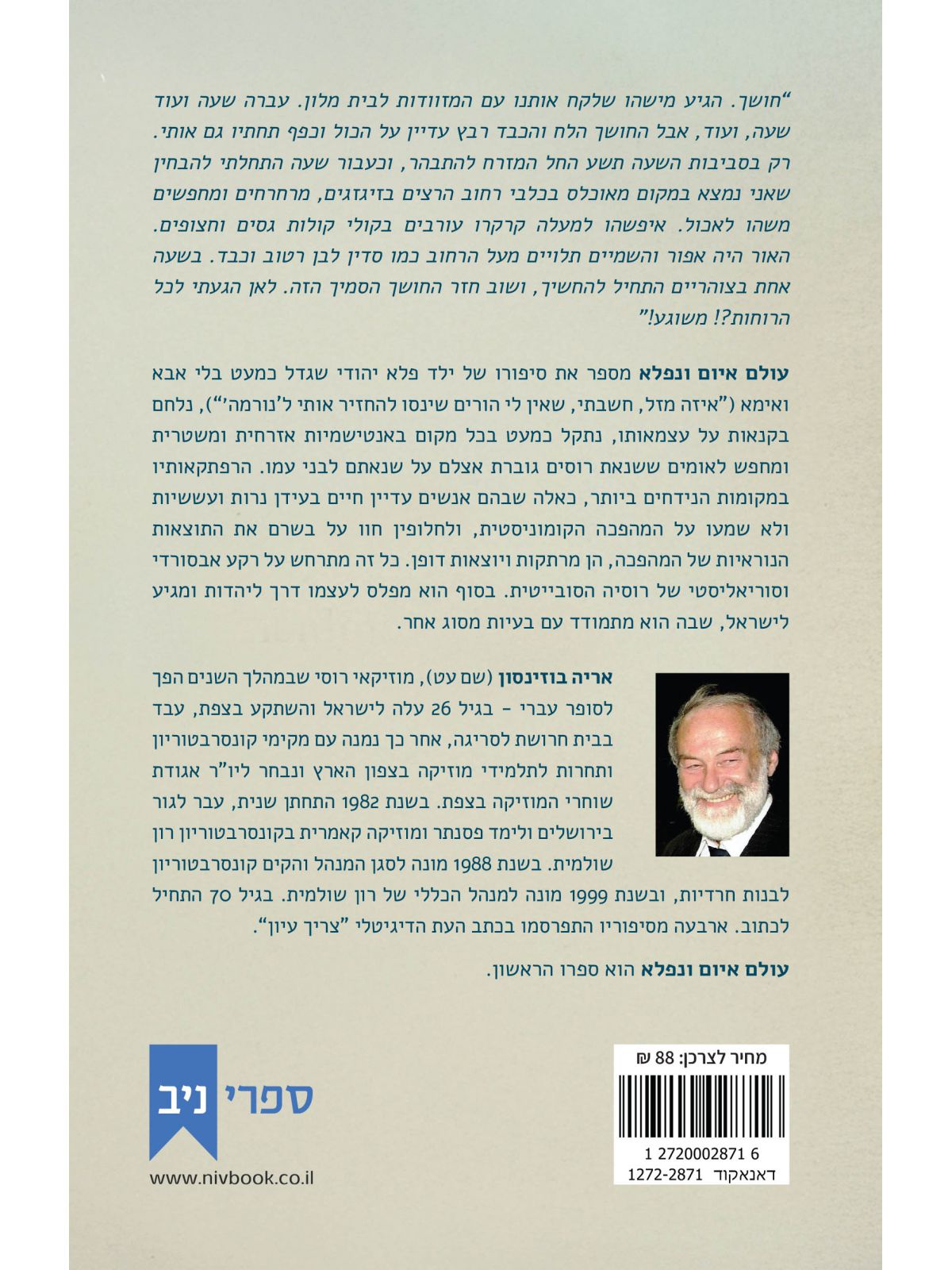 "חושך. הגיע מישהו שלקח אותנו עם המזוודות לבית מלון. עברה שעה ועוד שעה, ועוד, אבל החושך הלח והכבד רבץ עדיין על הכול וכפף תחתיו גם אותי. רק בסביבות השעה תשע החל המזרח להתבהר, וכעבור שעה התחלתי להבחין שאני נמצא במקום מאוכלס בכלבי רחוב הרצים בזיגזגים, מרחרחים ומחפשים משהו לאכול. איפשהו למעלה קרקרו עורבים בקולי קולות גסים וחצופים. האור היה אפור והשמיים תלויים מעל הרחוב כמו סדין לבן רטוב וכבד. בשעה אחת בצוהריים התחיל להחשיך, ושוב חזר החושך הסמיך הזה. לאן הגעתי לכל הרוחות?! משוגע!"

עולם איום ונפלא מספר את סיפורו של ילד פלא יהודי שגדל כמעט בלי אבא ואימא ("איזה מזל, חשבתי, שאין לי הורים שינסו להחזיר אותי ל'נורמה'"), נלחם בקנאות על עצמאותו, נתקל כמעט בכל מקום באנטישמיות אזרחית ומשטרית ומחפש לאומים ששנאת רוסים גוברת אצלם על שנאתם לבני עמו. הרפתקאותיו במקומות הנידחים ביותר, כאלה שבהם אנשים עדיין חיים בעידן נרות ועששיות ולא שמעו על המהפכה הקומוניסטית, ולחלופין חוו על בשרם את התוצאות הנוראיות של המהפכה, הן מרתקות ויוצאות דופן. כל זה מתרחש על רקע אבסורדי וסוריאליסטי של רוסיה הסובייטית. בסוף הוא מפלס לעצמו דרך ליהדות ומגיע לישראל, שבה הוא מתמודד עם בעיות מסוג אחר.

אריה בוזינסון (שם עט), מוזיקאי רוסי שבמהלך השנים הפך לסופר עברי – בגיל 26 עלה לישראל והשתקע בצפת, עבד בבית חרושת לסריגה, אחר כך נמנה עם מקימי קונסרבטוריון ותחרות לתלמידי מוזיקה בצפון הארץ ונבחר ליו"ר אגודת שוחרי המוזיקה בצפת. בשנת 1982 התחתן שנית, עבר לגור בירושלים ולימד פסנתר ומוזיקה קאמרית בקונסרבטוריון רון שולמית. בשנת 1988 מונה לסגן המנהל והקים קונסרבטוריון לבנות חרדיות, ובשנת 1999 מונה למנהל הכללי של רון שולמית. בגיל 70 התחיל לכתוב. ארבעה מסיפוריו התפרסמו בכתב העת הדיגיטלי "צריך עיון".

עולם איום ונפלא הוא ספרו הראשון.

מחיר לצרכן: 88 ₪

1 2720002871 6
דאנאקוד 1272-2871

ספרי ניב

www.nivbook.co.il